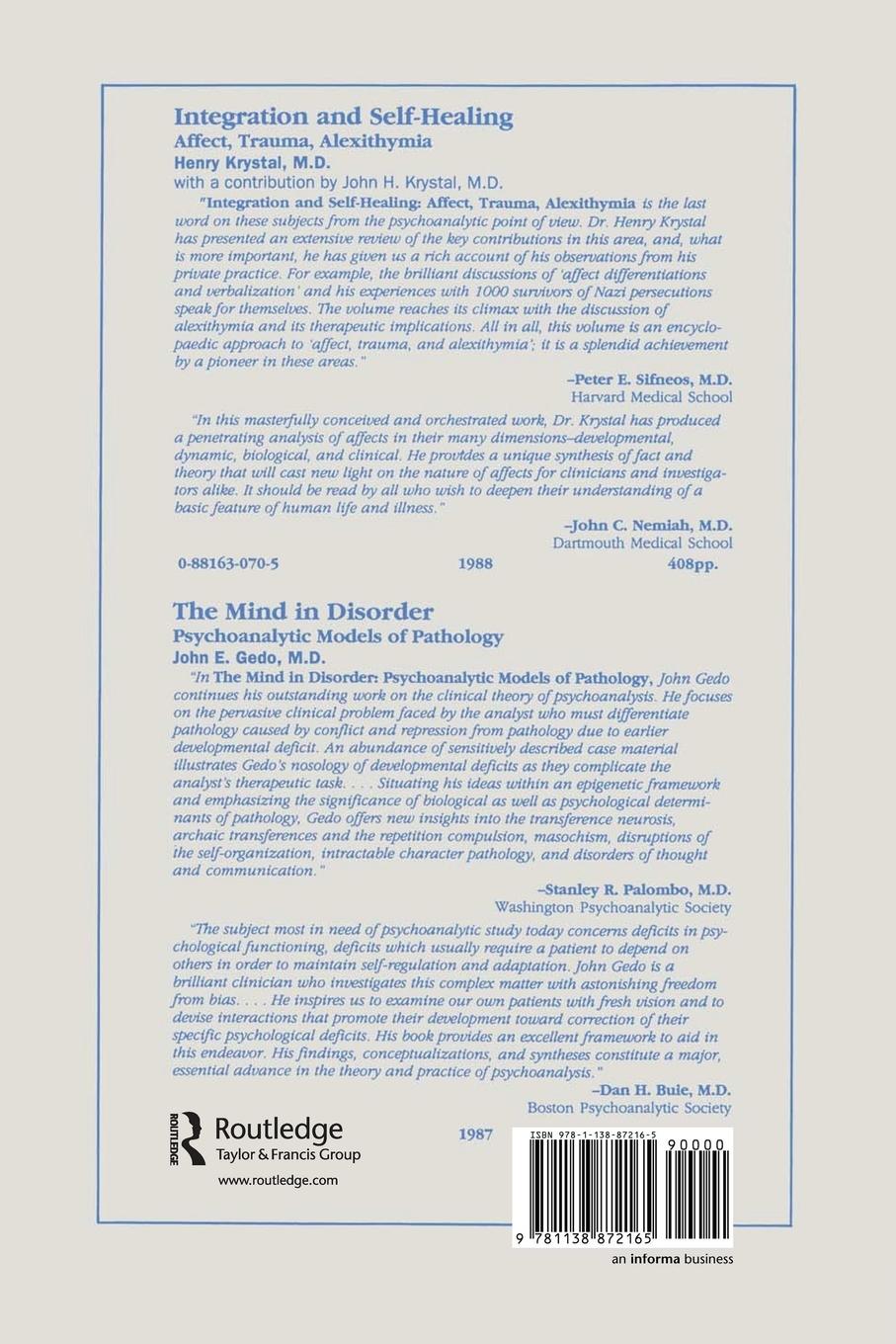 Integration and Self-Healing
Affect, Trauma, Alexithymia
Henry Krystal, M.D.
with a contribution by John H. Krystal, M.D.

"Integration and Self-Healing: Affect, Trauma, Alexithymia is the last word on these subjects from the psychoanalytic point of view. Dr. Henry Krystal has presented an extensive review of the key contributions in this area, and, what is more important, he has given us a rich account of his observations from his private practice. For example, the brilliant discussions of 'affect differentiations and verbalization' and his experiences with 1000 survivors of Nazi persecutions speak for themselves. The volume reaches its climax with the discussion of alexithymia and its therapeutic implications. All in all, this volume is an encyclopaedic approach to 'affect, trauma, and alexithymia'; it is a splendid achievement by a pioneer in these areas."

–Peter E. Sifneos, M.D.
Harvard Medical School

"In this masterfully conceived and orchestrated work, Dr. Krystal has produced a penetrating analysis of affects in their many dimensions–developmental, dynamic, biological, and clinical. He provides a unique synthesis of fact and theory that will cast new light on the nature of affects for clinicians and investigators alike. It should be read by all who wish to deepen their understanding of a basic feature of human life and illness."

–John C. Nemiah, M.D.
Dartmouth Medical School

0-88163-070-5 1988 408pp.

The Mind in Disorder
Psychoanalytic Models of Pathology
John E. Gedo, M.D.

"In The Mind in Disorder: Psychoanalytic Models of Pathology, John Gedo continues his outstanding work on the clinical theory of psychoanalysis. He focuses on the pervasive clinical problem faced by the analyst who must differentiate pathology caused by conflict and repression from pathology due to earlier developmental deficit. An abundance of sensitively described case material illustrates Gedo's nosology of developmental deficits as they complicate the analyst's therapeutic task. . . . Situating his ideas within an epigenetic framework and emphasizing the significance of biological as well as psychological determinants of pathology, Gedo offers new insights into the transference neurosis, archaic transferences and the repetition compulsion, masochism, disruptions of the self-organization, intractable character pathology, and disorders of thought and communication."

–Stanley R. Palombo, M.D.
Washington Psychoanalytic Society

"The subject most in need of psychoanalytic study today concerns deficits in psychological functioning, deficits which usually require a patient to depend on others in order to maintain self-regulation and adaptation. John Gedo is a brilliant clinician who investigates this complex matter with astonishing freedom from bias. . . . He inspires us to examine our own patients with fresh vision and to devise interactions that promote their development toward correction of their specific psychological deficits. His book provides an excellent framework to aid in this endeavor. His findings, conceptualizations, and syntheses constitute a major, essential advance in the theory and practice of psychoanalysis."

–Dan H. Buie, M.D.
Boston Psychoanalytic Society

1987

ROUTLEDGE
Routledge
Taylor & Francis Group
www.routledge.com

ISBN 978-1-138-87216-5
90000
9 781138 872165

an informa business